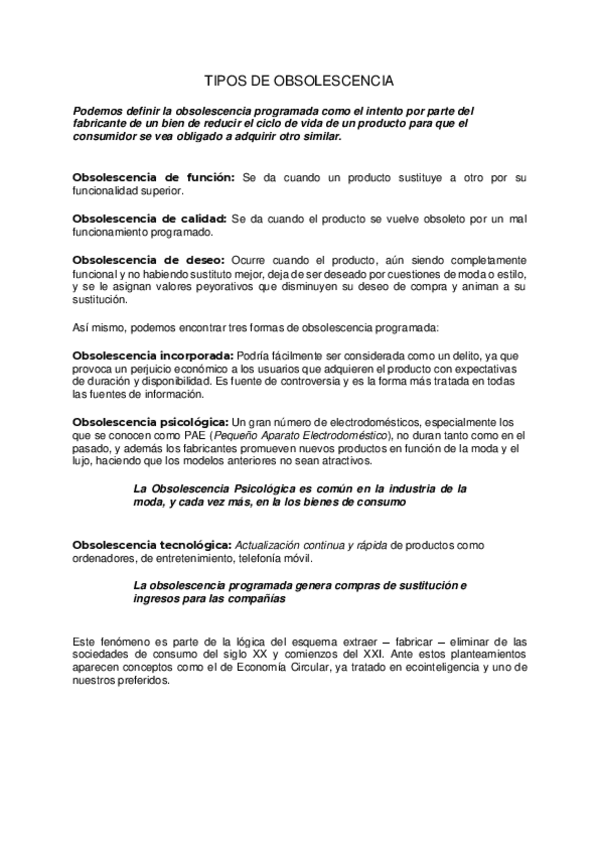 TIPOS DE OBSOLESCENCIA

Podemos definir la obsolescencia programada como el intento por parte del fabricante de un bien de reducir el ciclo de vida de un producto para que el consumidor se vea obligado a adquirir otro similar.

Obsolescencia de función: Se da cuando un producto sustituye a otro por su funcionalidad superior.

Obsolescencia de calidad: Se da cuando el producto se vuelve obsoleto por un mal funcionamiento programado.

Obsolescencia de deseo: Ocurre cuando el producto, aún siendo completamente funcional y no habiendo sustituto mejor, deja de ser deseado por cuestiones de moda o estilo, y se le asignan valores peyorativos que disminuyen su deseo de compra y animan a su sustitución.

Así mismo, podemos encontrar tres formas de obsolescencia programada:

Obsolescencia incorporada: Podría fácilmente ser considerada como un delito, ya que provoca un perjuicio económico a los usuarios que adquieren el producto con expectativas de duración y disponibilidad. Es fuente de controversia y es la forma más tratada en todas las fuentes de información.

Obsolescencia psicológica: Un gran número de electrodomésticos, especialmente los que se conocen como PAE (Pequeño Aparato Electrodoméstico), no duran tanto como en el pasado, y además los fabricantes promueven nuevos productos en función de la moda y el lujo, haciendo que los modelos anteriores no sean atractivos.

La Obsolescencia Psicológica es común en la industria de la moda, y cada vez más, en la los bienes de consumo

Obsolescencia tecnológica: Actualización continua y rápida de productos como ordenadores, de entretenimiento, telefonía móvil.

La obsolescencia programada genera compras de sustitución e ingresos para las compañías

Este fenómeno es parte de la lógica del esquema extraer – fabricar – eliminar de las sociedades de consumo del siglo XX y comienzos del XXI. Ante estos planteamientos aparecen conceptos como el de Economía Circular, ya tratado en ecointeligencia y uno de nuestros preferidos.